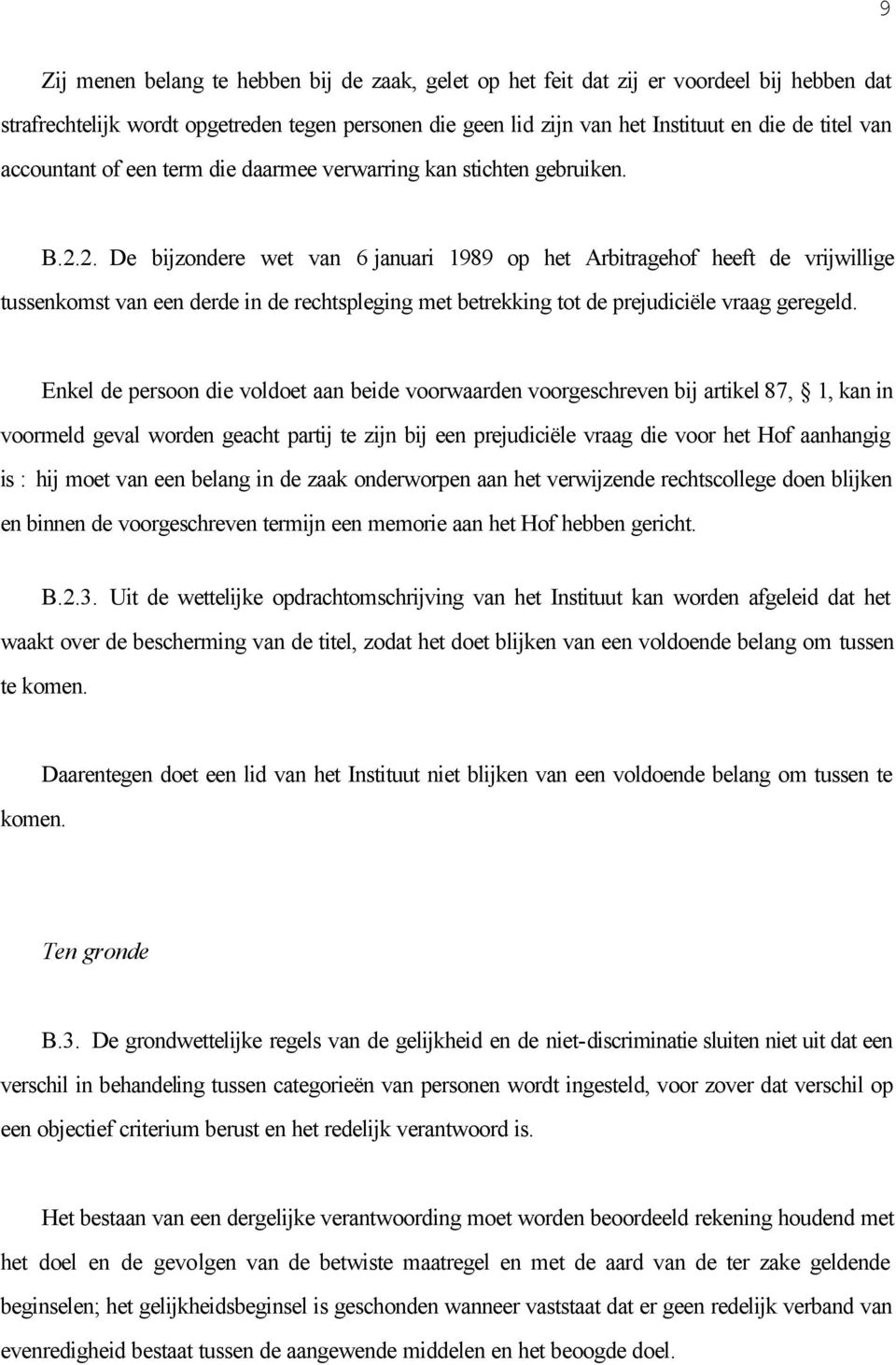 9

Zij menen belang te hebben bij de zaak, gelet op het feit dat zij er voordeel bij hebben dat strafrechtelijk wordt opgetreden tegen personen die geen lid zijn van het Instituut en die de titel van accountant of een term die daarmee verwarring kan stichten gebruiken.

B.2.2. De bijzondere wet van 6 januari 1989 op het Arbitragehof heeft de vrijwillige tussenkomst van een derde in de rechtspleging met betrekking tot de prejudiciële vraag geregeld.

Enkel de persoon die voldoet aan beide voorwaarden voorgeschreven bij artikel 87, § 1, kan in voormeld geval worden geacht partij te zijn bij een prejudiciële vraag die voor het Hof aanhangig is : hij moet van een belang in de zaak onderworpen aan het verwijzende rechtscollege doen blijken en binnen de voorgeschreven termijn een memorie aan het Hof hebben gericht.

B.2.3. Uit de wettelijke opdrachtomschrijving van het Instituut kan worden afgeleid dat het waakt over de bescherming van de titel, zodat het doet blijken van een voldoende belang om tussen te komen.

Daarentegen doet een lid van het Instituut niet blijken van een voldoende belang om tussen te komen.

Ten gronde

B.3. De grondwettelijke regels van de gelijkheid en de niet-discriminatie sluiten niet uit dat een verschil in behandeling tussen categorieën van personen wordt ingesteld, voor zover dat verschil op een objectief criterium berust en het redelijk verantwoord is.

Het bestaan van een dergelijke verantwoording moet worden beoordeeld rekening houdend met het doel en de gevolgen van de betwiste maatregel en met de aard van de ter zake geldende beginselen; het gelijkheidsbeginsel is geschonden wanneer vaststaat dat er geen redelijk verband van evenredigheid bestaat tussen de aangewende middelen en het beoogde doel.